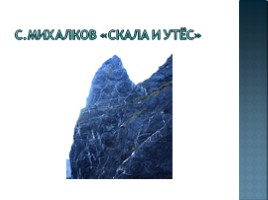 С.МИХАЛКОВ «СКАЛА И УТЁС»